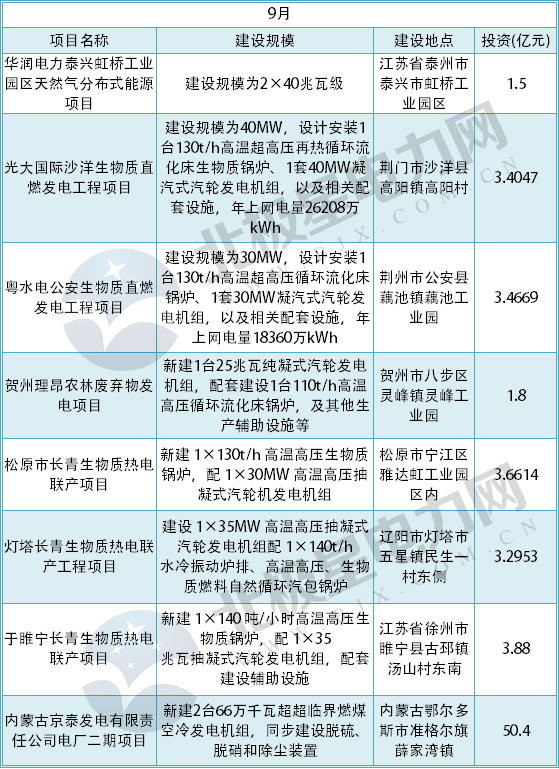 | 9月 | | | |
|---|---|---|---|
| 项目名称 | 建设规模 | 建设地点 | 投资(亿元) |
| 华润电力泰兴虹桥工业园区天然气分布式能源项目 | 建设规模为2×40兆瓦级 | 江苏省泰州市泰兴市虹桥工业园区 | 1.5 |
| 光大国际沙洋生物质直燃发电工程项目 | 建设规模为40MW，设计安装1台130t/h高温超高压再热循环流化床生物质锅炉、1套40MW凝汽式汽轮发电机组，以及相关配套设施，年上网电量26208万kWh | 荆门市沙洋县高阳镇高阳村 | 3.4047 |
| 粤水电公安生物质直燃发电工程项目 | 建设规模为30MW，设计安装1台130t/h高温超高压循环流化床锅炉、1套30MW凝汽式汽轮发电机组，以及相关配套设施，年上网电量18360万kWh | 荆州市公安县藕池镇藕池工业园 | 3.4669 |
| 贺州理昂农林废弃物发电项目 | 新建1台25兆瓦纯凝式汽轮发电机组，配套建设1台110t/h高温高压循环流化床锅炉，及其他生产辅助设施等 | 贺州市八步区灵峰镇灵峰工业园 | 1.8 |
| 松原市长青生物质热电联产项目 | 新建 1×130t/h 高温高压生物质锅炉，配 1×30MW 高温高压抽凝式汽轮机发电机组 | 松原市宁江区雅达虹工业园区内 | 3.6614 |
| 灯塔长青生物质热电联产工程项目 | 建设 1×35MW 高温高压抽凝式汽轮发电机组配 1×140t/h 水冷振动炉排、高温高压、生物质燃料自然循环汽包锅炉 | 辽阳市灯塔市五星镇民生一村东侧 | 3.2953 |
| 于睢宁长青生物质热电联产项目 | 新建 1×140 吨/小时高温高压生物质锅炉，配 1×35 兆瓦抽凝式汽轮发电机组，配套建设辅助设施 | 江苏省徐州市睢宁县古邳镇汤山村东南 | 3.88 |
| 内蒙古京泰发电有限责任公司电厂二期项目 | 新建2台66万千瓦超超临界燃煤空冷发电机组，同步建设脱硫、脱硝和除尘装置 | 内蒙古鄂尔多斯市准格尔旗薛家湾镇 | 50.4 |

北极星电力网
BJX.COM.CN